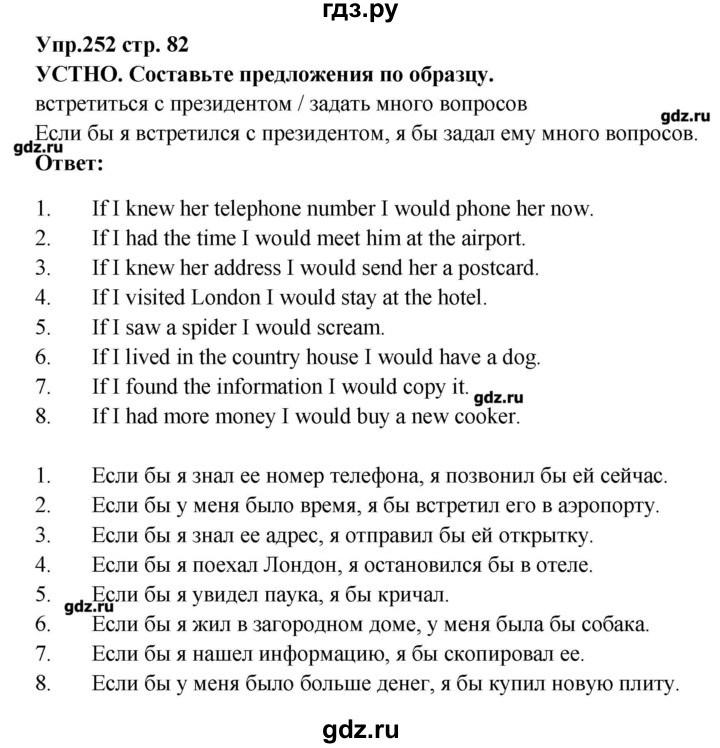 гдз.ру

Упр.252 стр. 82

УСТНО. Составьте предложения по образцу.

встретиться с президентом / задать много вопросов

gdz.ru

Если бы я встретился с президентом, я бы задал ему много вопросов.

gdz.ru

Ответ:

1. If I knew her telephone number I would phone her now.
2. If I had the time I would meet him at the airport.
3. If I knew her address I would send her a postcard.
4. If I visited London I would stay at the hotel.
5. If I saw a spider I would scream.
6. If I lived in the country house I would have a dog.
7. If I found the information I would copy it. gdz.ru
8. If I had more money I would buy a new cooker.

1. Если бы я знал ее номер телефона, я позвонил бы ей сейчас.
2. Если бы у меня было время, я бы встретил его в аэропорту.
3. Если бы я знал ее адрес, я отправил бы ей открытку.
4. Если бы я поехал Лондон, я остановился бы в отеле.
5. Если бы я увидел паука, я бы кричал.

gdz.ru

6. Если бы я жил в загородном доме, у меня была бы собака.
7. Если бы я нашел информацию, я бы скопировал ее.
8. Если бы у меня было больше денег, я бы купил новую плиту.

gdz.ru